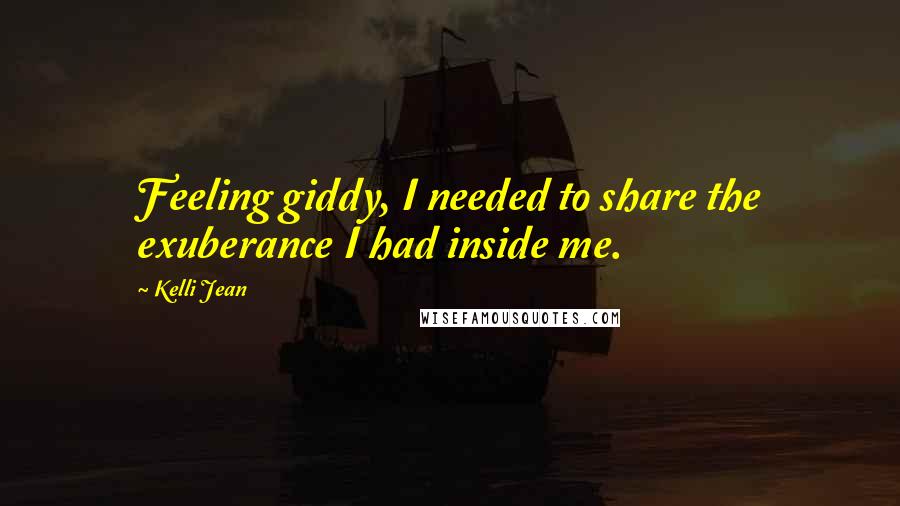 Feeling giddy, I needed to share the exuberance I had inside me.

~ Kelli Jean

WISEFAMOUSQUOTES.COM